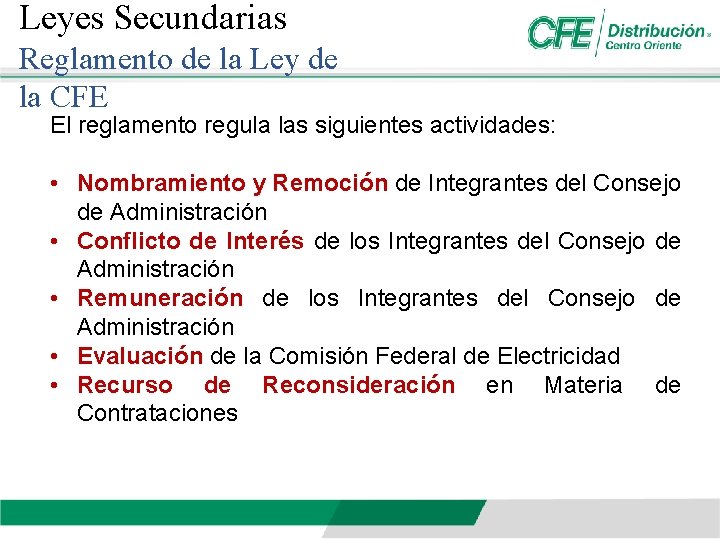 Leyes Secundarias
Reglamento de la Ley de la CFE

CFE Distribución
Centro Oriente

El reglamento regula las siguientes actividades:

• Nombramiento y Remoción de Integrantes del Consejo de Administración
• Conflicto de Interés de los Integrantes del Consejo de Administración
• Remuneración de los Integrantes del Consejo de Administración
• Evaluación de la Comisión Federal de Electricidad
• Recurso de Reconsideración en Materia de Contrataciones